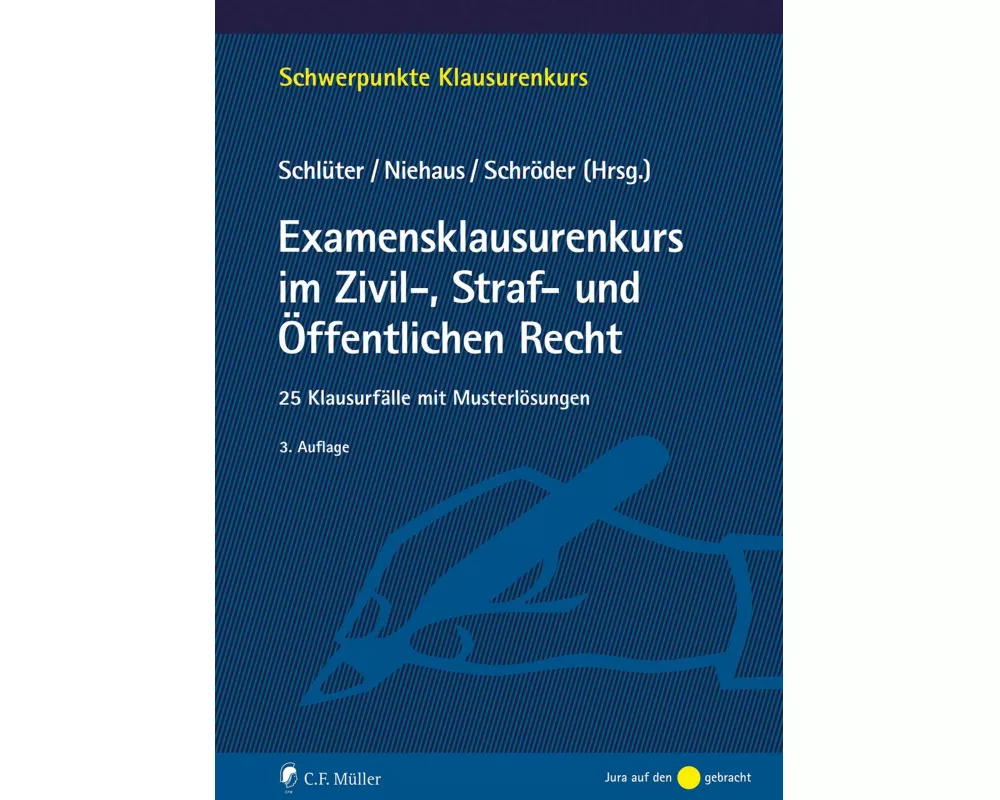 Schwerpunkte Klausurenkurs

Schlüter / Niehaus / Schröder (Hrsg.)

Examensklausurenkurs im Zivil-, Straf- und Öffentlichen Recht

25 Klausurfälle mit Musterlösungen

3. Auflage

C.F. Müller

Jura auf den gebracht